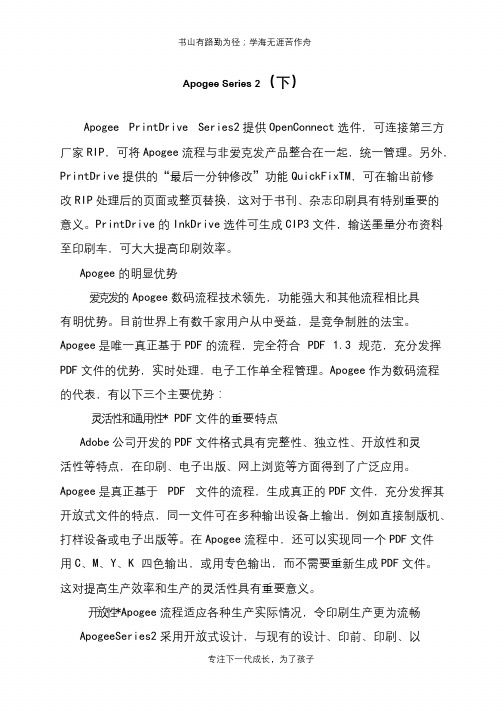 书山有路勤为径；学海无涯苦作舟

Apogee Series 2 （下）

Apogee PrintDrive Series2 提供 OpenConnect 选件，可连接第三方厂家 RIP，可将 Apogee 流程与非爱克发产品整合在一起，统一管理。另外，PrintDrive 提供的“最后一分钟修改”功能 QuickFixTM，可在输出前修改 RIP 处理后的页面或整页替换，这对于书刊、杂志印刷具有特别重要的意义。PrintDrive 的 InkDrive 选件可生成 CIP3 文件，输送墨量分布资料至印刷车，可大大提高印刷效率。

Apogee 的明显优势

爱克发的 Apogee 数码流程技术领先，功能强大和其他流程相比具有明优势。目前世界上有数千家用户从中受益，是竞争制胜的法宝。Apogee 是唯一真正基于 PDF 的流程，完全符合 PDF 1.3 规范，充分发挥 PDF 文件的优势，实时处理，电子工作单全程管理。Apogee 作为数码流程的代表，有以下三个主要优势：

灵活性和通用性* PDF 文件的重要特点

Adobe 公司开发的 PDF 文件格式具有完整性、独立性、开放性和灵活性等特点，在印刷、电子出版、网上浏览等方面得到了广泛应用。Apogee 是真正基于 PDF 文件的流程，生成真正的 PDF 文件，充分发挥其开放式文件的特点，同一文件可在多种输出设备上输出，例如直接制版机、打样设备或电子出版等。在 Apogee 流程中，还可以实现同一个 PDF 文件用 C、M、Y、K 四色输出，或用专色输出，而不需要重新生成 PDF 文件。这对提高生产效率和生产的灵活性具有重要意义。

开放性*Apogee 流程适应各种生产实际情况，令印刷生产更为流畅

ApogeeSeries2 采用开放式设计，与现有的设计、印前、印刷、以

专注下一代成长，为了孩子